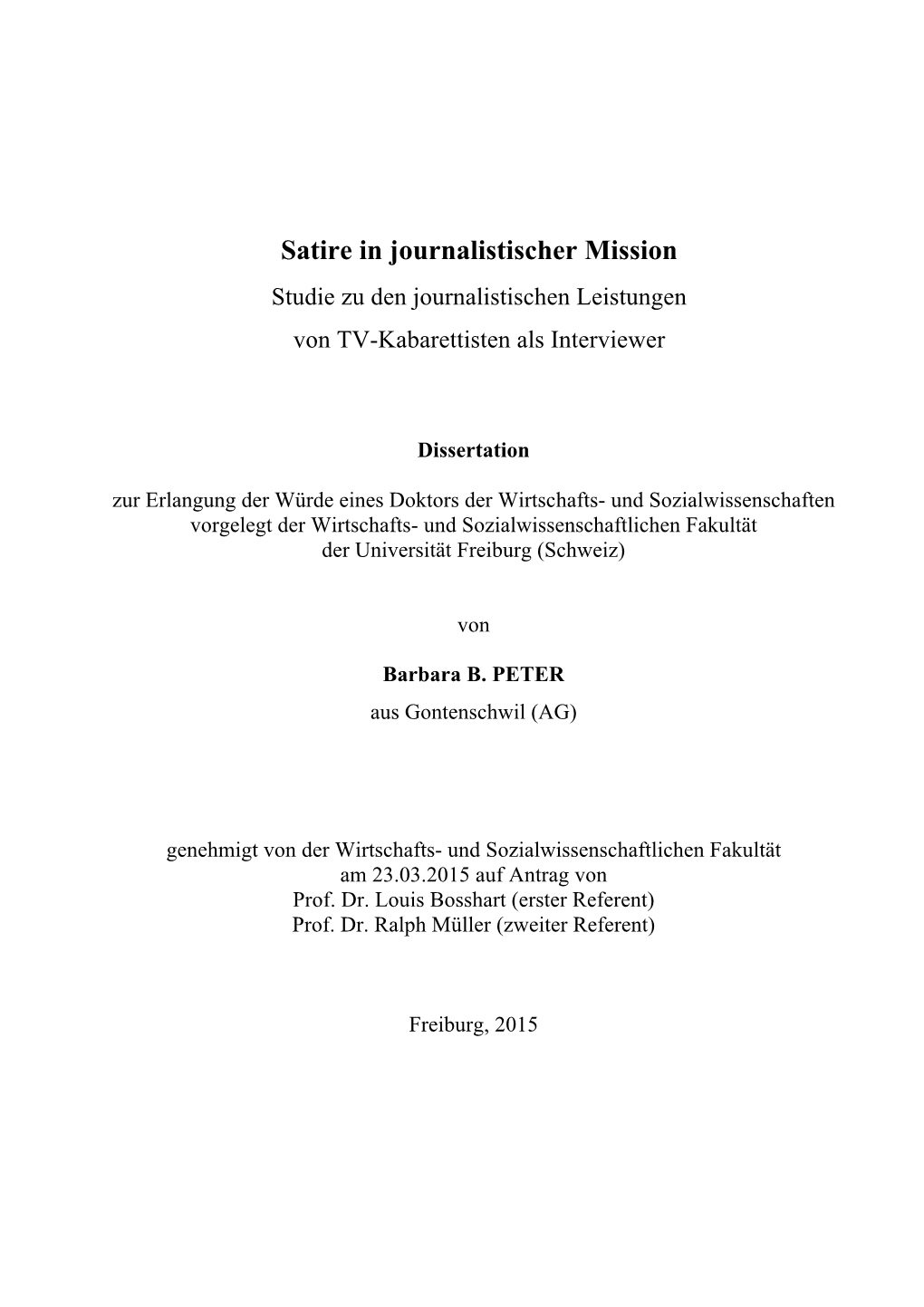 Satire in journalistischer Mission

Studie zu den journalistischen Leistungen von TV-Kabarettisten als Interviewer

Dissertation

zur Erlangung der Würde eines Doktors der Wirtschafts- und Sozialwissenschaften vorgelegt der Wirtschafts- und Sozialwissenschaftlichen Fakultät der Universität Freiburg (Schweiz)

von

Barbara B. PETER
aus Gontenschwil (AG)

genehmigt von der Wirtschafts- und Sozialwissenschaftlichen Fakultät am 23.03.2015 auf Antrag von
Prof. Dr. Louis Bosshart (erster Referent)
Prof. Dr. Ralph Müller (zweiter Referent)

Freiburg, 2015